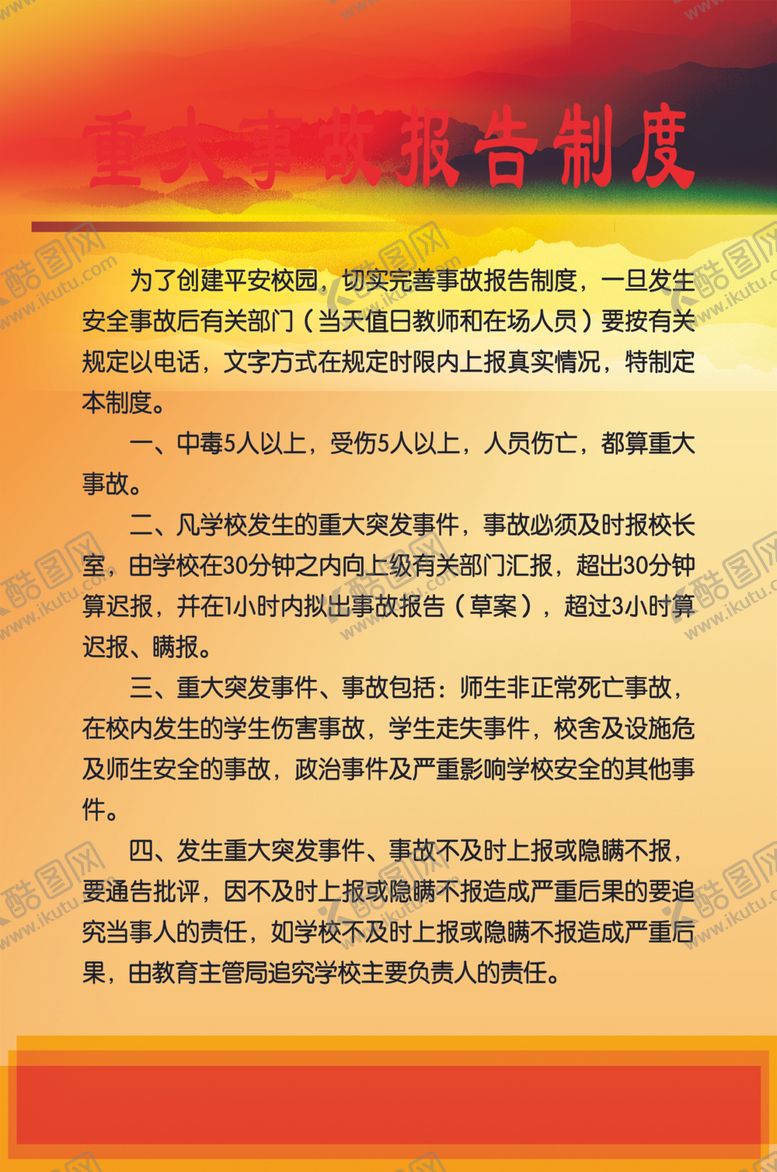 重大事故报告制度

为了创建平安校园，切实完善事故报告制度，一旦发生安全事故后有关部门（当天值日教师和在场人员）要按有关规定以电话，文字方式在规定时限内上报真实情况，特制定本制度。

一、中毒5人以上，受伤5人以上，人员伤亡，都算重大事故。

二、凡学校发生的重大突发事件，事故必须及时报校长室，由学校在30分钟之内向上级有关部门汇报，超出30分钟算迟报，并在1小时内拟出事故报告（草案），超过3小时算迟报、瞒报。

三、重大突发事件、事故包括：师生非正常死亡事故，在校内发生的学生伤害事故，学生走失事件，校舍及设施危及师生安全的事故，政治事件及严重影响学校安全的其他事件。

四、发生重大突发事件、事故不及时上报或隐瞒不报，要通告批评，因不及时上报或隐瞒不报造成严重后果的要追究当事人的责任，如学校不及时上报或隐瞒不报造成严重后果，由教育主管局追究学校主要负责人的责任。

酷图网 www.ikutu.com